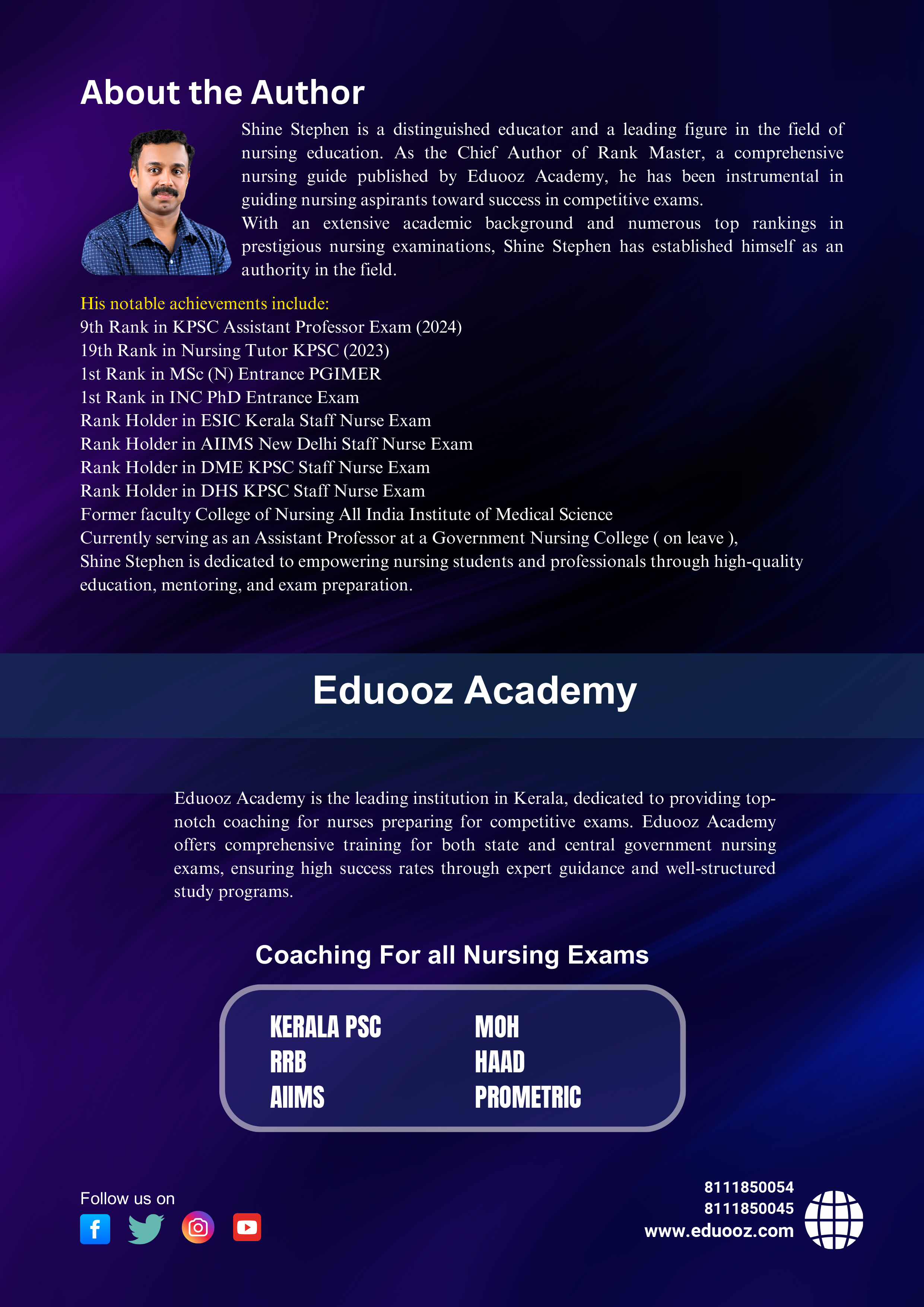 About the Author

Shine Stephen is a distinguished educator and a leading figure in the field of nursing education. As the Chief Author of Rank Master, a comprehensive nursing guide published by Eduooz Academy, he has been instrumental in guiding nursing aspirants toward success in competitive exams.
With an extensive academic background and numerous top rankings in prestigious nursing examinations, Shine Stephen has established himself as an authority in the field.

His notable achievements include:
9th Rank in KPSC Assistant Professor Exam (2024)
19th Rank in Nursing Tutor KPSC (2023)
1st Rank in MSc (N) Entrance PGIMER
1st Rank in INC PhD Entrance Exam
Rank Holder in ESIC Kerala Staff Nurse Exam
Rank Holder in AIIMS New Delhi Staff Nurse Exam
Rank Holder in DME KPSC Staff Nurse Exam
Rank Holder in DHS KPSC Staff Nurse Exam
Former faculty College of Nursing All India Institute of Medical Science
Currently serving as an Assistant Professor at a Government Nursing College ( on leave ),
Shine Stephen is dedicated to empowering nursing students and professionals through high-quality education, mentoring, and exam preparation.

Eduooz Academy

Eduooz Academy is the leading institution in Kerala, dedicated to providing top-notch coaching for nurses preparing for competitive exams. Eduooz Academy offers comprehensive training for both state and central government nursing exams, ensuring high success rates through expert guidance and well-structured study programs.

Coaching For all Nursing Exams

KERALA PSC
RRB
AIIMS
MOH
HAAD
PROMETRIC

Follow us on

8111850054
8111850045
www.eduooz.com